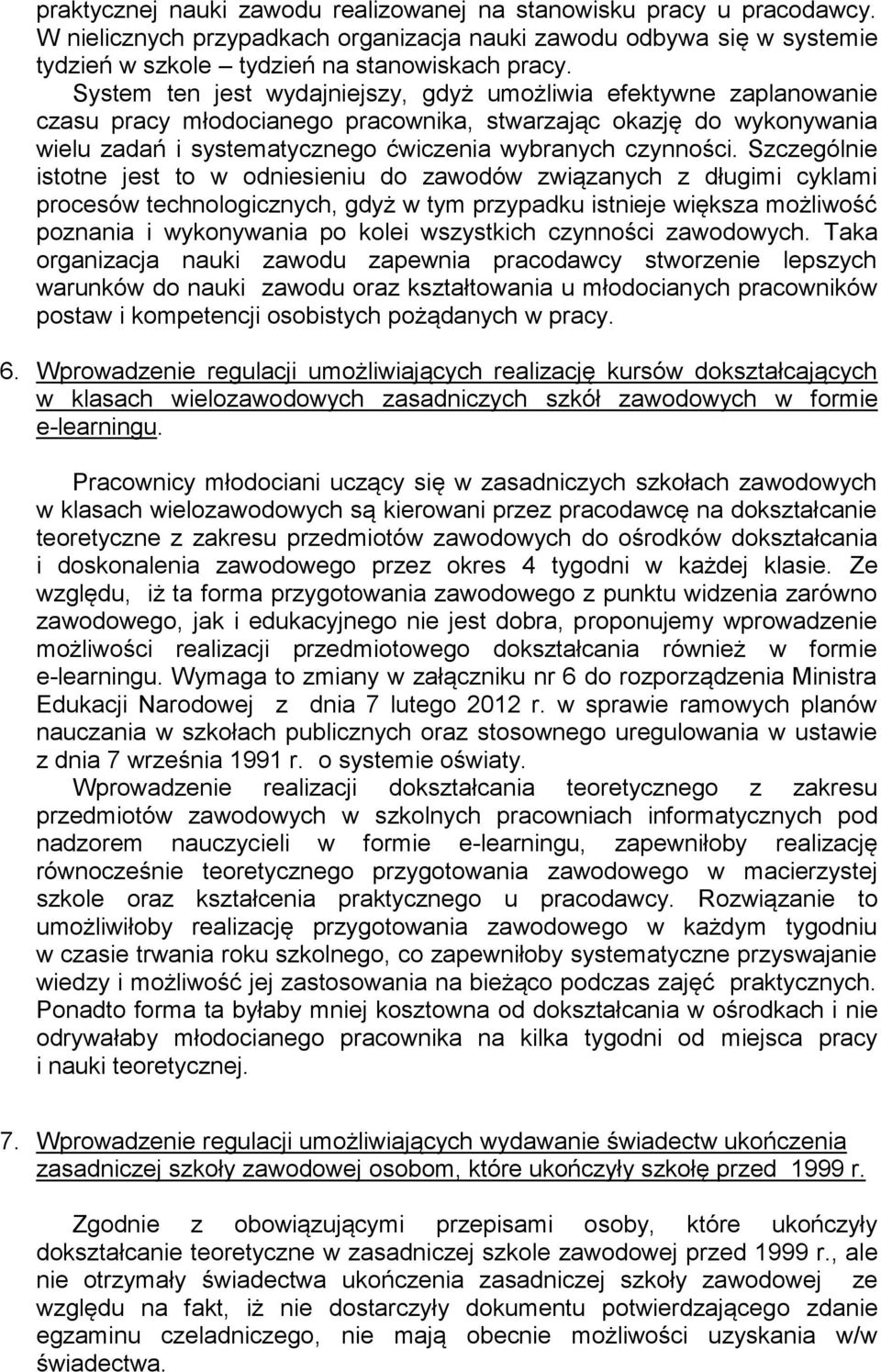 praktycznej nauki zawodu realizowanej na stanowisku pracy u pracodawcy. W nielicznych przypadkach organizacja nauki zawodu odbywa się w systemie tydzień w szkole – tydzień na stanowiskach pracy.

System ten jest wydajniejszy, gdyż umożliwia efektywne zaplanowanie czasu pracy młodocianego pracownika, stwarzając okazję do wykonywania wielu zadań i systematycznego ćwiczenia wybranych czynności. Szczególnie istotne jest to w odniesieniu do zawodów związanych z długimi cyklami procesów technologicznych, gdyż w tym przypadku istnieje większa możliwość poznania i wykonywania po kolei wszystkich czynności zawodowych. Taka organizacja nauki zawodu zapewnia pracodawcy stworzenie lepszych warunków do nauki zawodu oraz kształtowania u młodocianych pracowników postaw i kompetencji osobistych pożądanych w pracy.

6. Wprowadzenie regulacji umożliwiających realizację kursów dokształcających w klasach wielozawodowych zasadniczych szkół zawodowych w formie e-learningu.

Pracownicy młodociani uczący się w zasadniczych szkołach zawodowych w klasach wielozawodowych są kierowani przez pracodawcę na dokształcanie teoretyczne z zakresu przedmiotów zawodowych do ośrodków dokształcania i doskonalenia zawodowego przez okres 4 tygodni w każdej klasie. Ze względu, iż ta forma przygotowania zawodowego z punktu widzenia zarówno zawodowego, jak i edukacyjnego nie jest dobra, proponujemy wprowadzenie możliwości realizacji przedmiotowego dokształcania również w formie e-learningu. Wymaga to zmiany w załączniku nr 6 do rozporządzenia Ministra Edukacji Narodowej z dnia 7 lutego 2012 r. w sprawie ramowych planów nauczania w szkołach publicznych oraz stosownego uregulowania w ustawie z dnia 7 września 1991 r. o systemie oświaty.

Wprowadzenie realizacji dokształcania teoretycznego z zakresu przedmiotów zawodowych w szkolnych pracowniach informatycznych pod nadzorem nauczycieli w formie e-learningu, zapewniłoby realizację równocześnie teoretycznego przygotowania zawodowego w macierzystej szkole oraz kształcenia praktycznego u pracodawcy. Rozwiązanie to umożliwiłoby realizację przygotowania zawodowego w każdym tygodniu w czasie trwania roku szkolnego, co zapewniłoby systematyczne przyswajanie wiedzy i możliwość jej zastosowania na bieżąco podczas zajęć praktycznych. Ponadto forma ta byłaby mniej kosztowna od dokształcania w ośrodkach i nie odrywałaby młodocianego pracownika na kilka tygodni od miejsca pracy i nauki teoretycznej.

7. Wprowadzenie regulacji umożliwiających wydawanie świadectw ukończenia zasadniczej szkoły zawodowej osobom, które ukończyły szkołę przed 1999 r.

Zgodnie z obowiązującymi przepisami osoby, które ukończyły dokształcanie teoretyczne w zasadniczej szkole zawodowej przed 1999 r., ale nie otrzymały świadectwa ukończenia zasadniczej szkoły zawodowej ze względu na fakt, iż nie dostarczyły dokumentu potwierdzającego zdanie egzaminu czeladniczego, nie mają obecnie możliwości uzyskania w/w świadectwa.